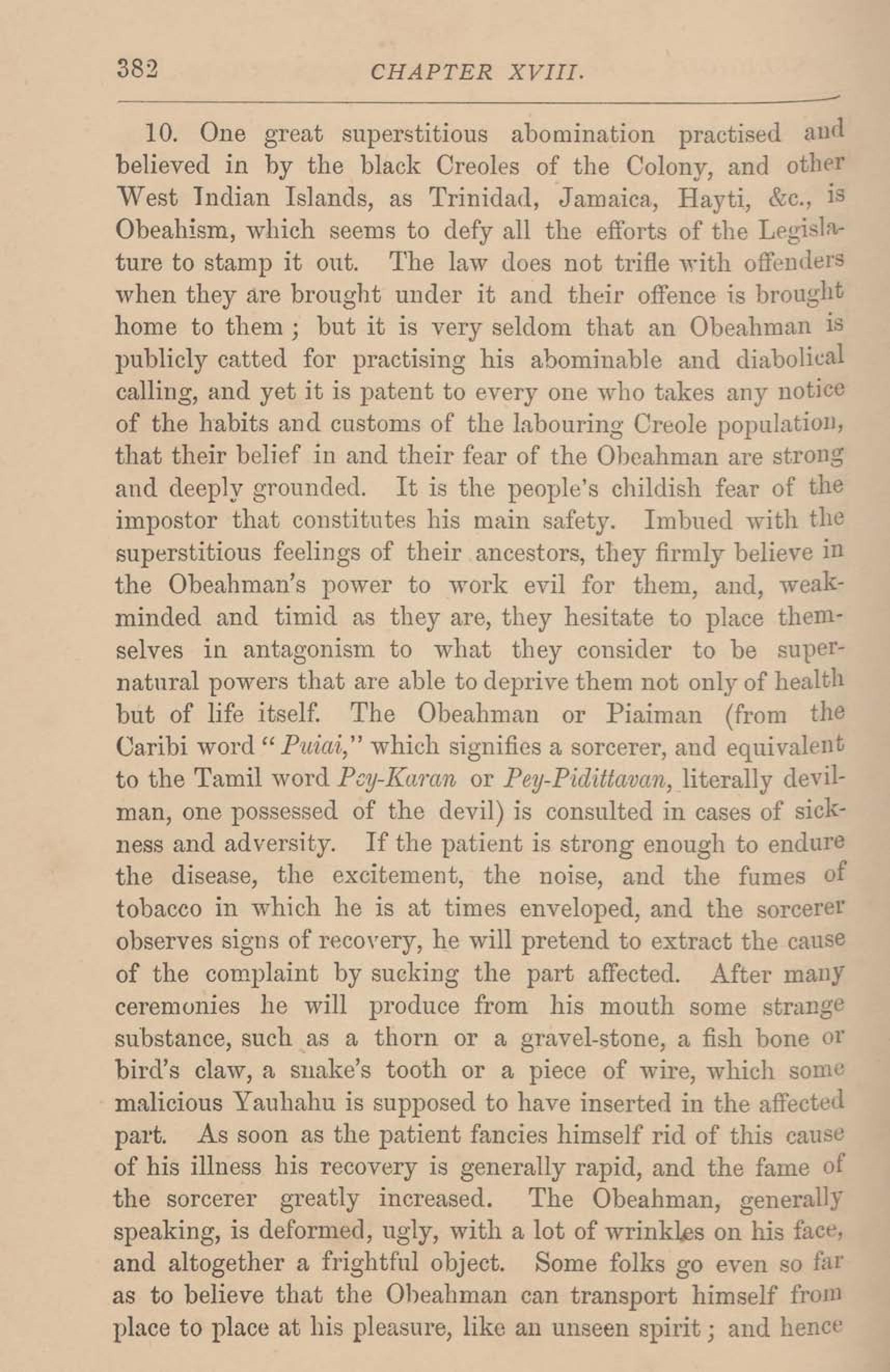 382 CHAPTER XVIII.

10. One great superstitious abomination practised and believed in by the black Creoles of the Colony, and other West Indian Islands, as Trinidad, Jamaica, Hayti, &c., is Obeahism, which seems to defy all the efforts of the Legislature to stamp it out. The law does not trifle with offenders when they are brought under it and their offence is brought home to them; but it is very seldom that an Obeahman is publicly catted for practising his abominable and diabolical calling, and yet it is patent to every one who takes any notice of the habits and customs of the labouring Creole population, that their belief in and their fear of the Obeahman are strong and deeply grounded. It is the people's childish fear of the impostor that constitutes his main safety. Imbued with the superstitious feelings of their ancestors, they firmly believe in the Obeahman's power to work evil for them, and, weak-minded and timid as they are, they hesitate to place themselves in antagonism to what they consider to be supernatural powers that are able to deprive them not only of health but of life itself. The Obeahman or Piaiman (from the Caribi word "Puiai," which signifies a sorcerer, and equivalent to the Tamil word Pey-Karan or Pey-Pidittavan, literally devil-man, one possessed of the devil) is consulted in cases of sickness and adversity. If the patient is strong enough to endure the disease, the excitement, the noise, and the fumes of tobacco in which he is at times enveloped, and the sorcerer observes signs of recovery, he will pretend to extract the cause of the complaint by sucking the part affected. After many ceremonies he will produce from his mouth some strange substance, such as a thorn or a gravel-stone, a fish bone or bird's claw, a snake's tooth or a piece of wire, which some malicious Yauhahu is supposed to have inserted in the affected part. As soon as the patient fancies himself rid of this cause of his illness his recovery is generally rapid, and the fame of the sorcerer greatly increased. The Obeahman, generally speaking, is deformed, ugly, with a lot of wrinkles on his face, and altogether a frightful object. Some folks go even so far as to believe that the Obeahman can transport himself from place to place at his pleasure, like an unseen spirit; and hence